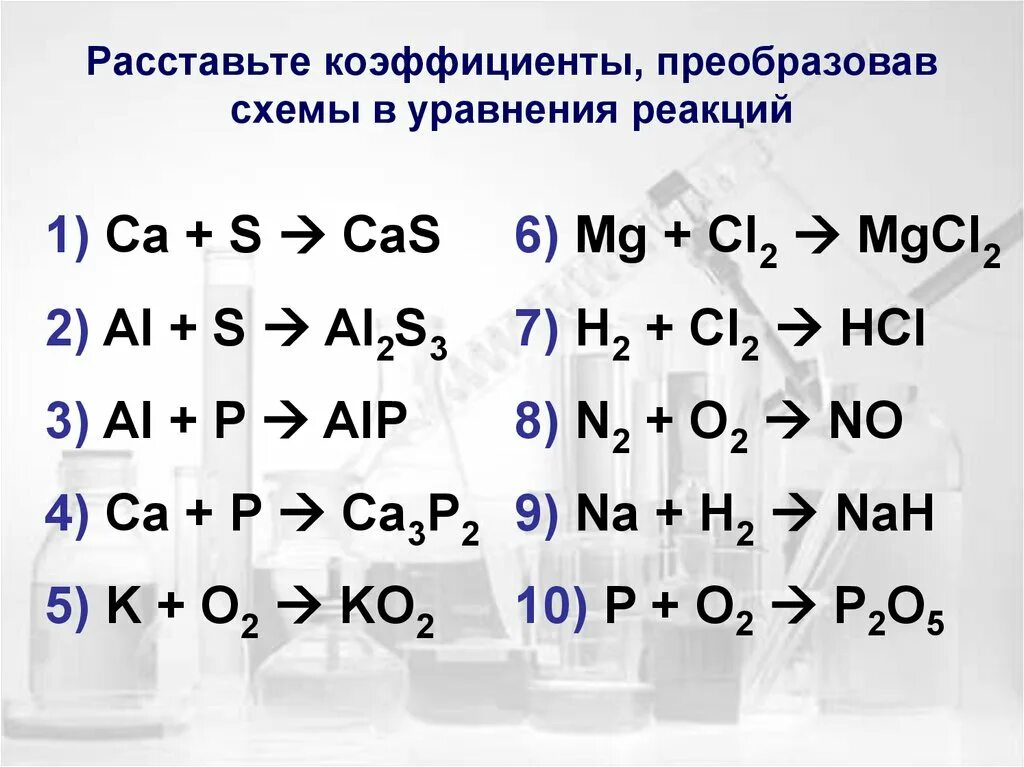 Расставьте коэффициенты, преобразовав схемы в уравнения реакций

1) $Ca + S \rightarrow CaS$

2) $Al + S \rightarrow Al_2S_3$

3) $Al + P \rightarrow AlP$

4) $Ca + P \rightarrow Ca_3P_2$

5) $K + O_2 \rightarrow KO_2$

6) $Mg + Cl_2 \rightarrow MgCl_2$

7) $H_2 + Cl_2 \rightarrow HCl$

8) $N_2 + O_2 \rightarrow NO$

9) $Na + H_2 \rightarrow NaH$

10) $P + O_2 \rightarrow P_2O_5$